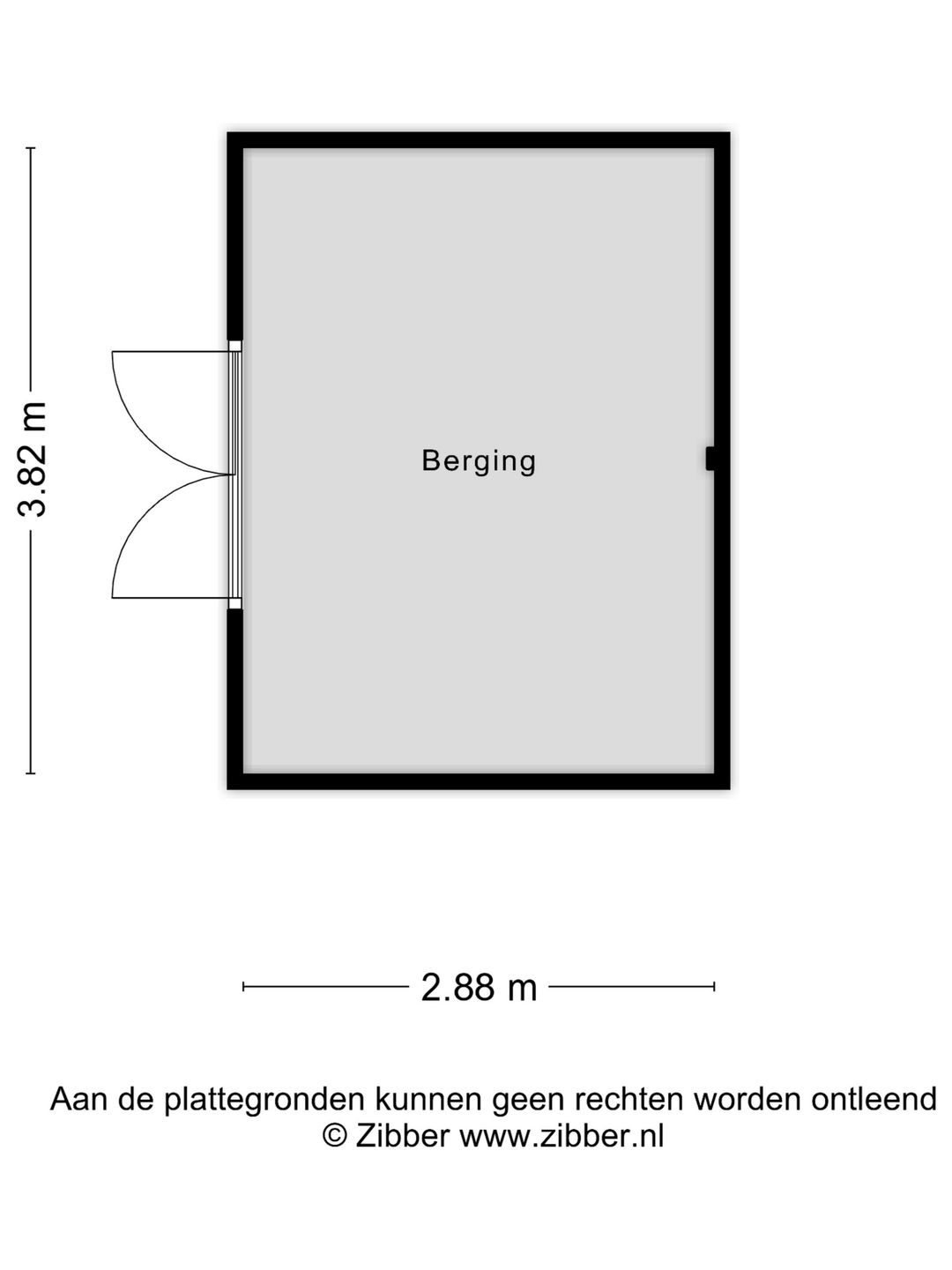 3.82 m

Berging

2.88 m

Aan de plattegronden kunnen geen rechten worden ontleend
© Zibber www.zibber.nl